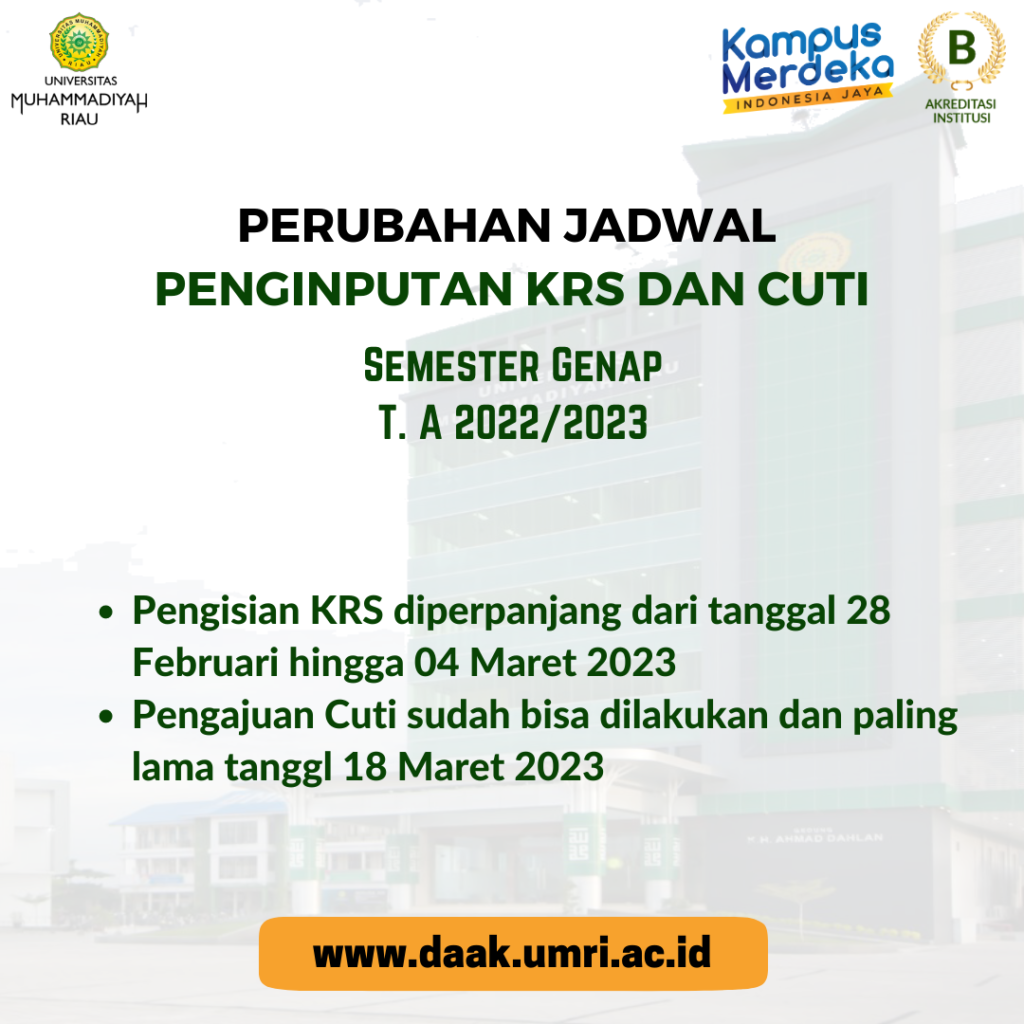 UNIVERSITAS
MUHAMMADIYAH
RIAU

Kampus
Merdeka
INDONESIA JAYA

B
AKREDITASI
INSTITUSI

PERUBAHAN JADWAL
PENGINPUTAN KRS DAN CUTI

Semester Genap
T. A 2022/2023

• Pengisian KRS diperpanjang dari tanggal 28 Februari hingga 04 Maret 2023
• Pengajuan Cuti sudah bisa dilakukan dan paling lama tanggl 18 Maret 2023

www.daak.umri.ac.id